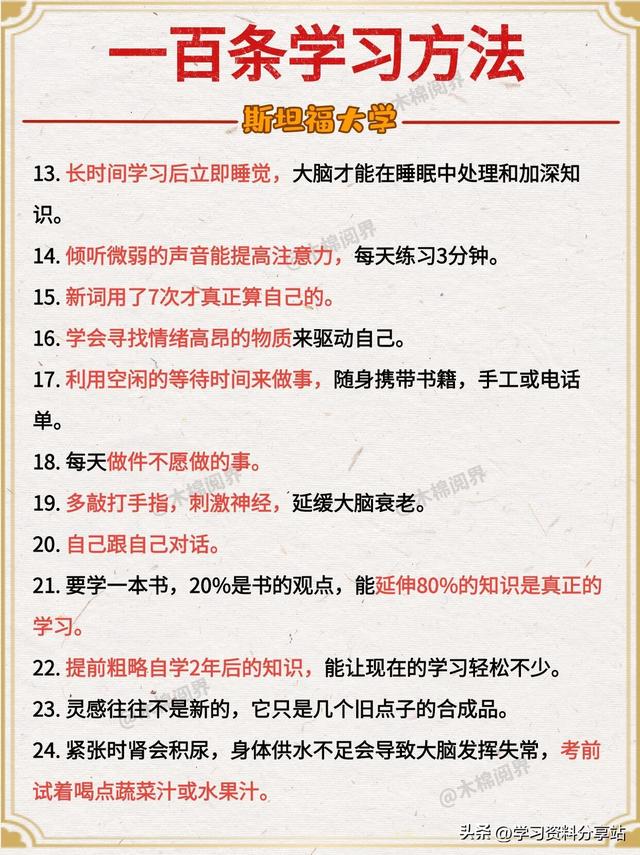 一百条学习方法

斯坦福大学

13. 长时间学习后立即睡觉，大脑才能在睡眠中处理和加深知识。

14. 倾听微弱的声音能提高注意力，每天练习3分钟。

15. 新词用了7次才真正算自己的。

16. 学会寻找情绪高昂的物质来驱动自己。

17. 利用空闲的等待时间来做事，随身携带书籍，手工或电话单。

18. 每天做件不愿做的事。

19. 多敲打手指，刺激神经，延缓大脑衰老。

20. 自己跟自己对话。

21. 要学一本书，20%是书的观点，能延伸80%的知识是真正的学习。

22. 提前粗略自学2年后的知识，能让现在的学习轻松不少。

23. 灵感往往不是新的，它只是几个旧点子的合成品。

24. 紧张时肾会积尿，身体供水不足会导致大脑发挥失常，考前试着喝点蔬菜汁或水果汁。

@木棉阅界

头条 @学习资料分享站